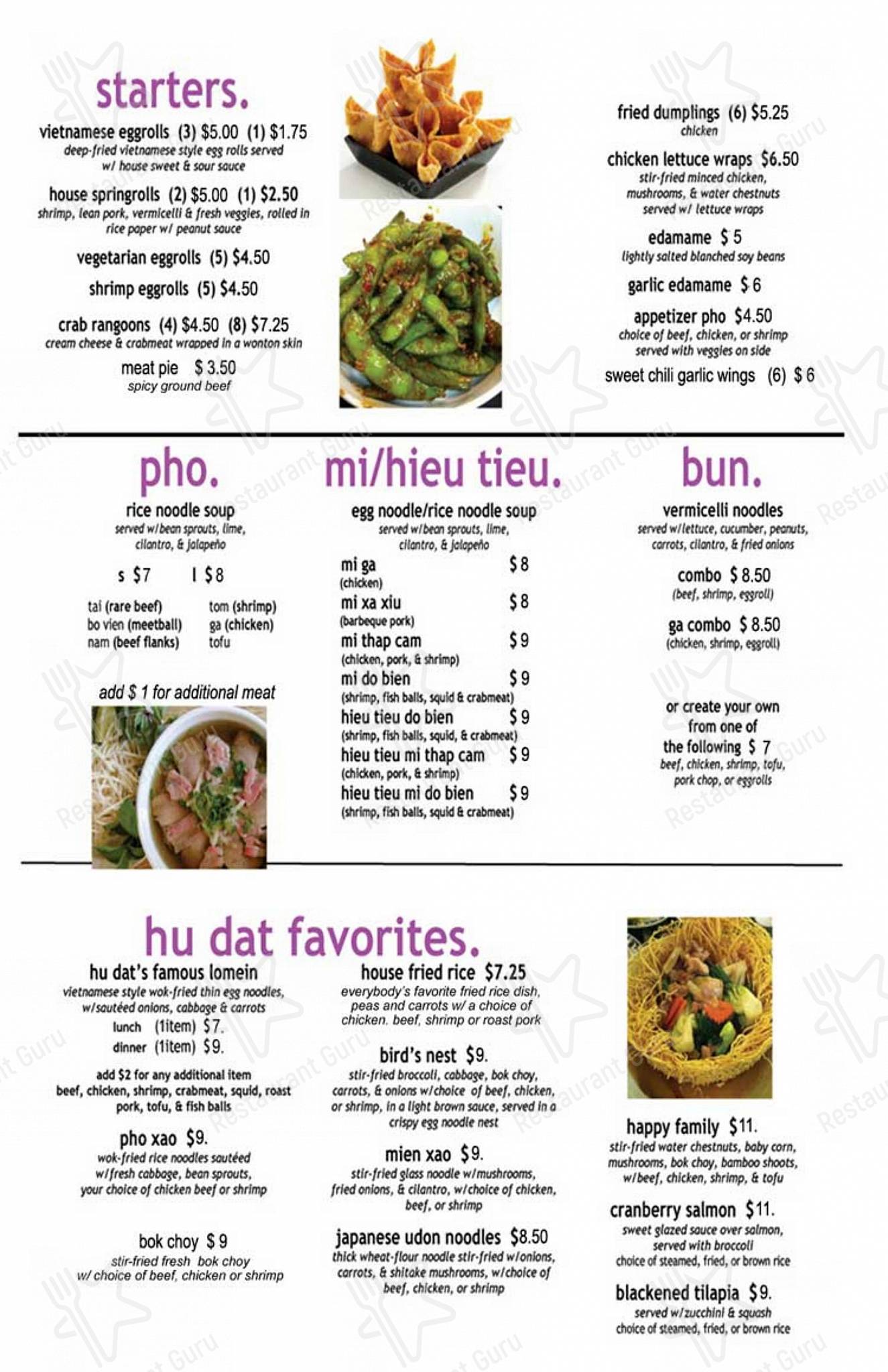 starters.

vietnamese eggrolls (3) $5.00 (1) $1.75
deep-fried vietnamese style egg rolls served w/ house sweet & sour sauce

house springrolls (2) $5.00 (1) $2.50
shrimp, lean pork, vermicelli & fresh veggies, rolled in rice paper w/ peanut sauce

vegetarian eggrolls (5) $4.50

shrimp eggrolls (5) $4.50

crab rangoons (4) $4.50 (8) $7.25
cream cheese & crabmeat wrapped in a wonton skin

meat pie $ 3.50
spicy ground beef

fried dumplings (6) $5.25
chicken

chicken lettuce wraps $6.50
stir-fried minced chicken, mushrooms, & water chestnuts served w/ lettuce wraps

edamame $ 5
lightly salted blanched soy beans

garlic edamame $ 6

appetizer pho $4.50
choice of beef, chicken, or shrimp served with veggies on side

sweet chili garlic wings (6) $ 6

pho.

rice noodle soup
served w/bean sprouts, lime, cilantro, & jalapeño

s $7 l $8

tai (rare beef)
bo vien (meetball)
nam (beef flanks)
tom (shrimp)
ga (chicken)
tofu

add $ 1 for additional meat

mi/hieu tieu.

egg noodle/rice noodle soup
served w/bean sprouts, lime, cilantro, & jalapeño

mi ga $ 8
(chicken)
mi xa xiu $ 8
(barbeque pork)
mi thap cam $ 9
(chicken, pork, & shrimp)
mi do bien $ 9
(shrimp, fish balls, squid & crabmeat)
hieu tieu do bien $ 9
(shrimp, fish balls, squid, & crabmeat)
hieu tieu mi thap cam $ 9
(chicken, pork, & shrimp)
hieu tieu mi do bien $ 9
(shrimp, fish balls, squid & crabmeat)

bun.

vermicelli noodles
served w/lettuce, cucumber, peanuts, carrots, cilantro, & fried onions

combo $ 8.50
(beef, shrimp, eggroll)

ga combo $ 8.50
(chicken, shrimp, eggroll)

or create your own from one of the following $ 7
beef, chicken, shrimp, tofu, pork chop, or eggrolls

hu dat favorites.

hu dat's famous lomein
vietnamese style wok-fried thin egg noodles, w/sautéed onions, cabbage & carrots
lunch (1item) $7.
dinner (1item) $9.

add $2 for any additional item
beef, chicken, shrimp, crabmeat, squid, roast pork, tofu, & fish balls

pho xao $9.
wok-fried rice noodles sautéed w/fresh cabbage, bean sprouts, your choice of chicken beef or shrimp

bok choy $ 9
stir-fried fresh bok choy w/ choice of beef, chicken or shrimp

house fried rice $7.25
everybody's favorite fried rice dish, peas and carrots w/ a choice of chicken. beef, shrimp or roast pork

bird's nest $9.
stir-fried broccoli, cabbage, bok choy, carrots, & onions w/choice of beef, chicken, or shrimp, in a light brown sauce, served in a crispy egg noodle nest

mien xao $9.
stir-fried glass noodle w/mushrooms, fried onions, & cilantro, w/choice of chicken, beef, or shrimp

japanese udon noodles $8.50
thick wheat-flour noodle stir-fried w/onions, carrots, & shitake mushrooms, w/choice of beef, chicken, or shrimp

happy family $11.
stir-fried water chestnuts, baby corn, mushrooms, bok choy, bamboo shoots, w/beef, chicken, shrimp, & tofu

cranberry salmon $11.
sweet glazed sauce over salmon, served with broccoli
choice of steamed, fried, or brown rice

blackened tilapia $9.
served w/zucchini & squash
choice of steamed, fried, or brown rice